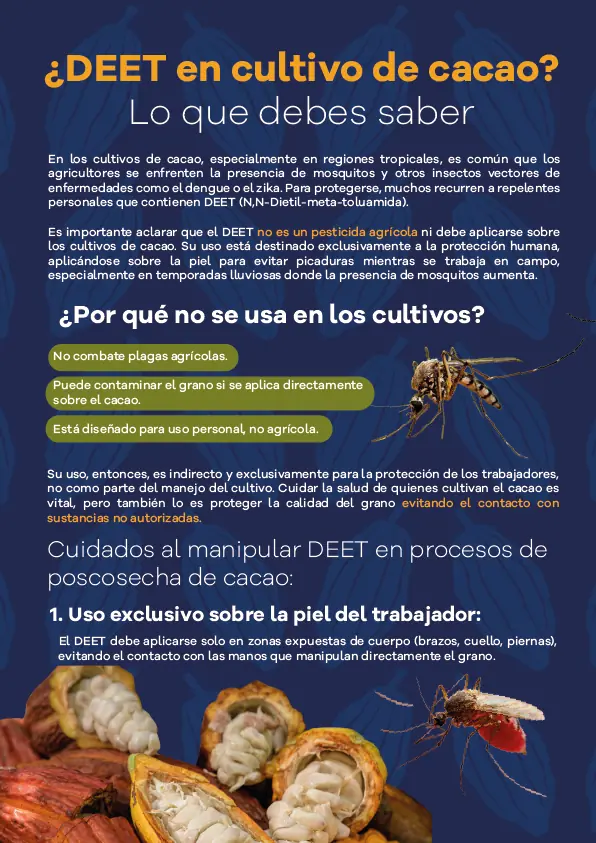 ¿DEET en cultivo de cacao?
Lo que debes saber

En los cultivos de cacao, especialmente en regiones tropicales, es común que los agricultores se enfrenten la presencia de mosquitos y otros insectos vectores de enfermedades como el dengue o el zika. Para protegerse, muchos recurren a repelentes personales que contienen DEET (N,N-Dietil-meta-toluamida).

Es importante aclarar que el DEET no es un pesticida agrícola ni debe aplicarse sobre los cultivos de cacao. Su uso está destinado exclusivamente a la protección humana, aplicándose sobre la piel para evitar picaduras mientras se trabaja en campo, especialmente en temporadas lluviosas donde la presencia de mosquitos aumenta.

¿Por qué no se usa en los cultivos?

No combate plagas agrícolas.

Puede contaminar el grano si se aplica directamente sobre el cacao.

Está diseñado para uso personal, no agrícola.

Su uso, entonces, es indirecto y exclusivamente para la protección de los trabajadores, no como parte del manejo del cultivo. Cuidar la salud de quienes cultivan el cacao es vital, pero también lo es proteger la calidad del grano evitando el contacto con sustancias no autorizadas.

Cuidados al manipular DEET en procesos de poscosecha de cacao:

1. Uso exclusivo sobre la piel del trabajador:

El DEET debe aplicarse solo en zonas expuestas de cuerpo (brazos, cuello, piernas), evitando el contacto con las manos que manipulan directamente el grano.